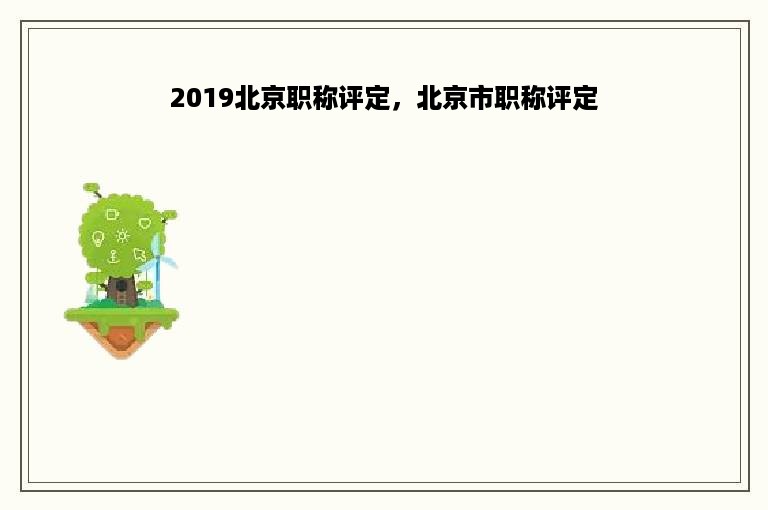 2019北京职称评定，北京市职称评定